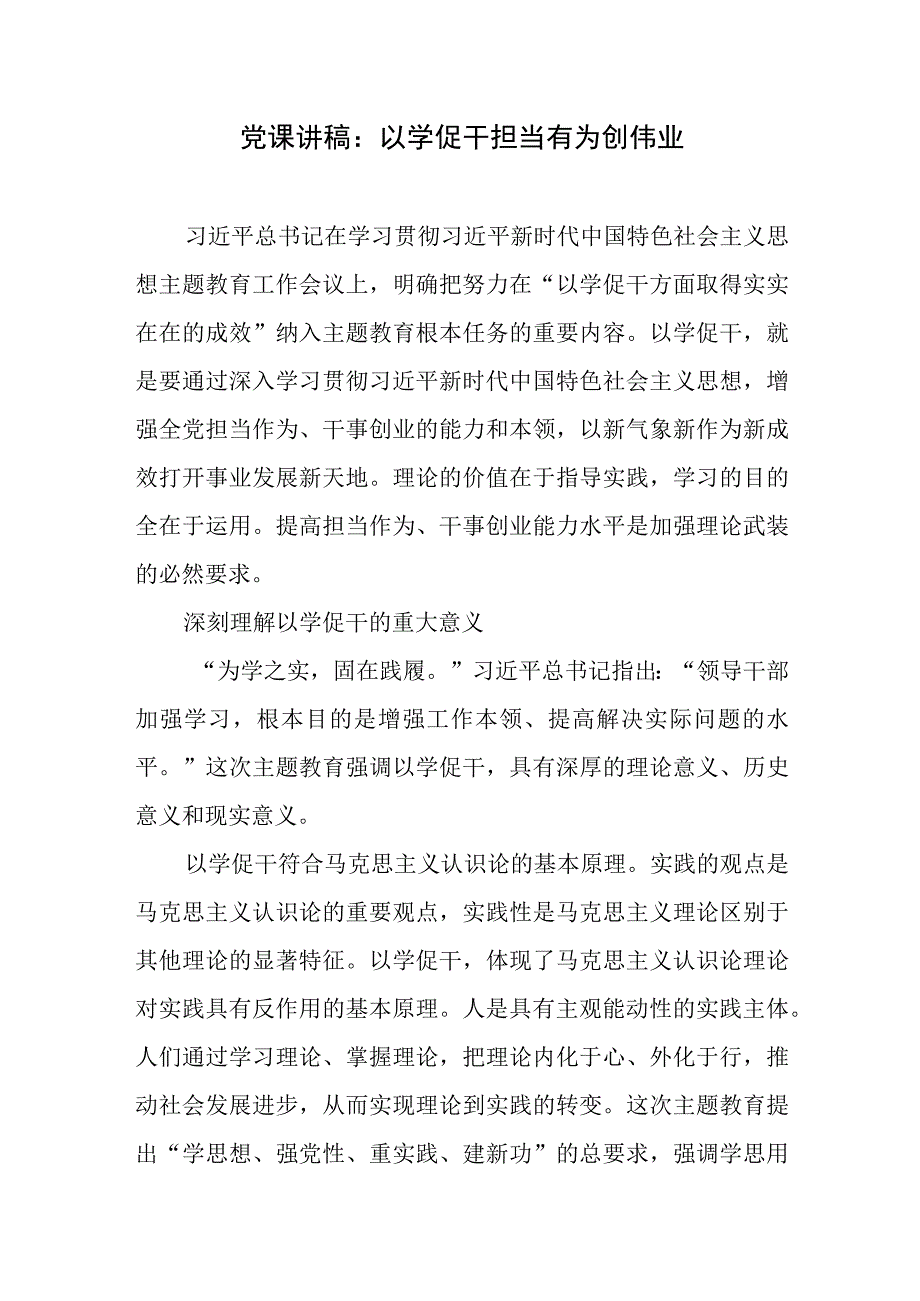 党课讲稿：以学促干担当有为创伟业

习近平总书记在学习贯彻习近平新时代中国特色社会主义思想主题教育工作会议上，明确把努力在“以学促干方面取得实实在在的成效”纳入主题教育根本任务的重要内容。以学促干，就是要通过深入学习贯彻习近平新时代中国特色社会主义思想，增强全党担当作为、干事创业的能力和本领，以新气象新作为新成效打开事业发展新天地。理论的价值在于指导实践，学习的目的全在于运用。提高担当作为、干事创业能力水平是加强理论武装的必然要求。

深刻理解以学促干的重大意义

“为学之实，固在践履。”习近平总书记指出：“领导干部加强学习，根本目的是增强工作本领、提高解决实际问题的水平。”这次主题教育强调以学促干，具有深厚的理论意义、历史意义和现实意义。

以学促干符合马克思主义认识论的基本原理。实践的观点是马克思主义认识论的重要观点，实践性是马克思主义理论区别于其他理论的显著特征。以学促干，体现了马克思主义认识论理论对实践具有反作用的基本原理。人是具有主观能动性的实践主体。人们通过学习理论、掌握理论，把理论内化于心、外化于行，推动社会发展进步，从而实现理论到实践的转变。这次主题教育提出“学思想、强党性、重实践、建新功”的总要求，强调学思用